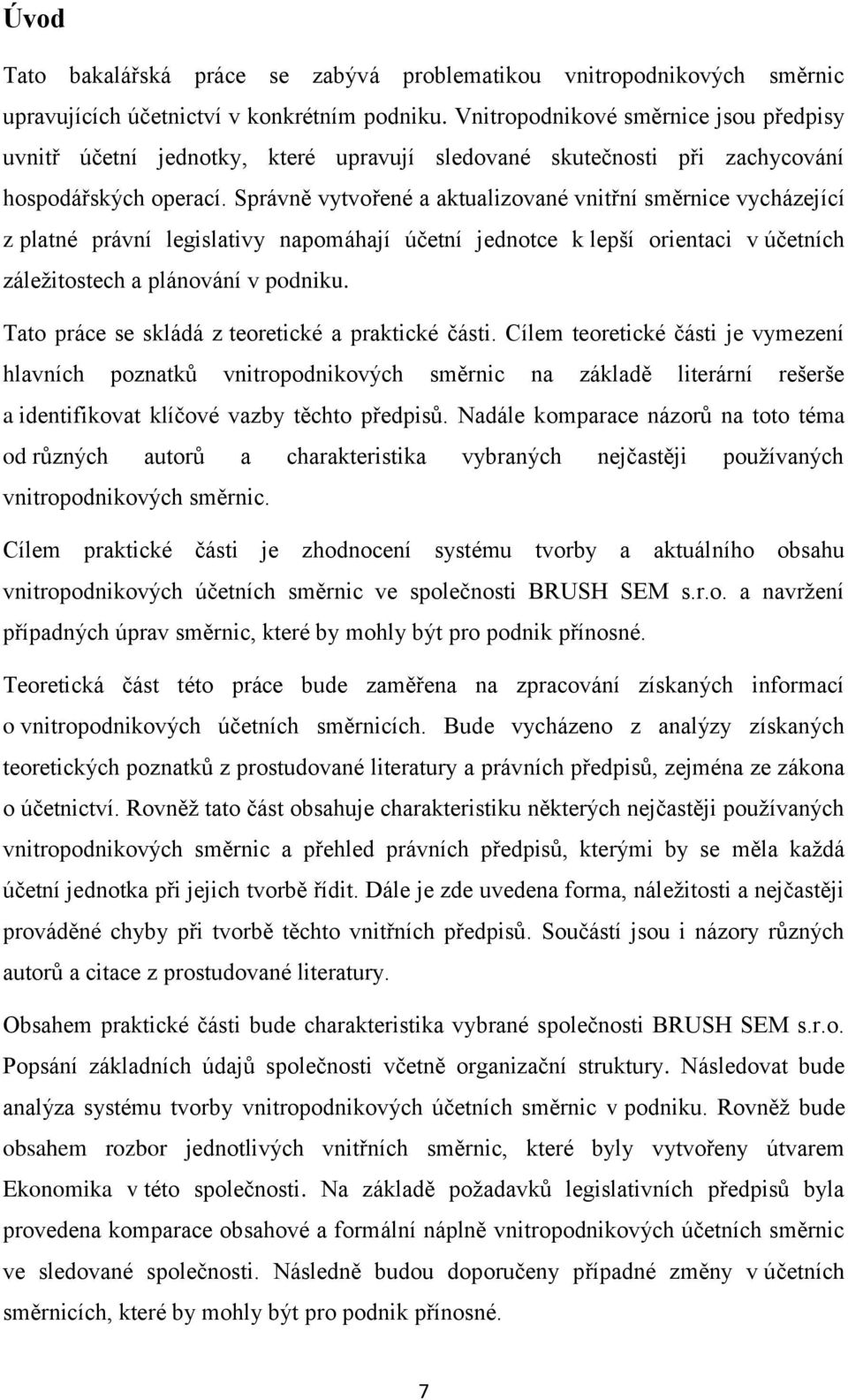 Úvod

Tato bakalářská práce se zabývá problematikou vnitropodnikových směrnic upravujících účetnictví v konkrétním podniku. Vnitropodnikové směrnice jsou předpisy uvnitř účetní jednotky, které upravují sledované skutečnosti při zachycování hospodářských operací. Správně vytvořené a aktualizované vnitřní směrnice vycházející z platné právní legislativy napomáhají účetní jednotce k lepší orientaci v účetních záležitostech a plánování v podniku.

Tato práce se skládá z teoretické a praktické části. Cílem teoretické části je vymezení hlavních poznatků vnitropodnikových směrnic na základě literární rešerše a identifikovat klíčové vazby těchto předpisů. Nadále komparace názorů na toto téma od různých autorů a charakteristika vybraných nejčastěji používaných vnitropodnikových směrnic.

Cílem praktické části je zhodnocení systému tvorby a aktuálního obsahu vnitropodnikových účetních směrnic ve společnosti BRUSH SEM s.r.o. a navržení případných úprav směrnic, které by mohly být pro podnik přínosné.

Teoretická část této práce bude zaměřena na zpracování získaných informací o vnitropodnikových účetních směrnicích. Bude vycházeno z analýzy získaných teoretických poznatků z prostudované literatury a právních předpisů, zejména ze zákona o účetnictví. Rovněž tato část obsahuje charakteristiku některých nejčastěji používaných vnitropodnikových směrnic a přehled právních předpisů, kterými by se měla každá účetní jednotka při jejich tvorbě řídit. Dále je zde uvedena forma, náležitosti a nejčastěji prováděné chyby při tvorbě těchto vnitřních předpisů. Součástí jsou i názory různých autorů a citace z prostudované literatury.

Obsahem praktické části bude charakteristika vybrané společnosti BRUSH SEM s.r.o. Popsání základních údajů společnosti včetně organizační struktury. Následovat bude analýza systému tvorby vnitropodnikových účetních směrnic v podniku. Rovněž bude obsahem rozbor jednotlivých vnitřních směrnic, které byly vytvořeny útvarem Ekonomika v této společnosti. Na základě požadavků legislativních předpisů byla provedena komparace obsahové a formální náplně vnitropodnikových účetních směrnic ve sledované společnosti. Následně budou doporučeny případné změny v účetních směrnicích, které by mohly být pro podnik přínosné.

7